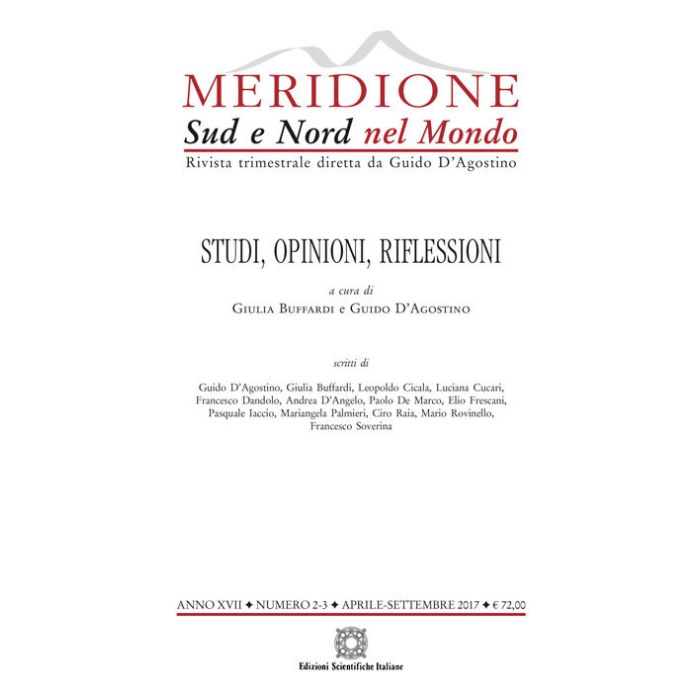 MERIDIONE
Sud e Nord nel Mondo
Rivista trimestrale diretta da Guido D'Agostino

STUDI, OPINIONI, RIFLESSIONI

a cura di
Giulia Buffardi e Guido D'Agostino

scritti di

Guido D'Agostino, Giulia Buffardi, Leopoldo Cicala, Luciana Cucari, Francesco Dandolo, Andrea D'Angelo, Paolo De Marco, Elio Frescani, Pasquale Iaccio, Mariangela Palmieri, Ciro Raia, Mario Rovinello, Francesco Soverina

ANNO XVII ✦ NUMERO 2-3 ✦ APRILE-SETTEMBRE 2017 ✦ € 72,00

Edizioni Scientifiche Italiane